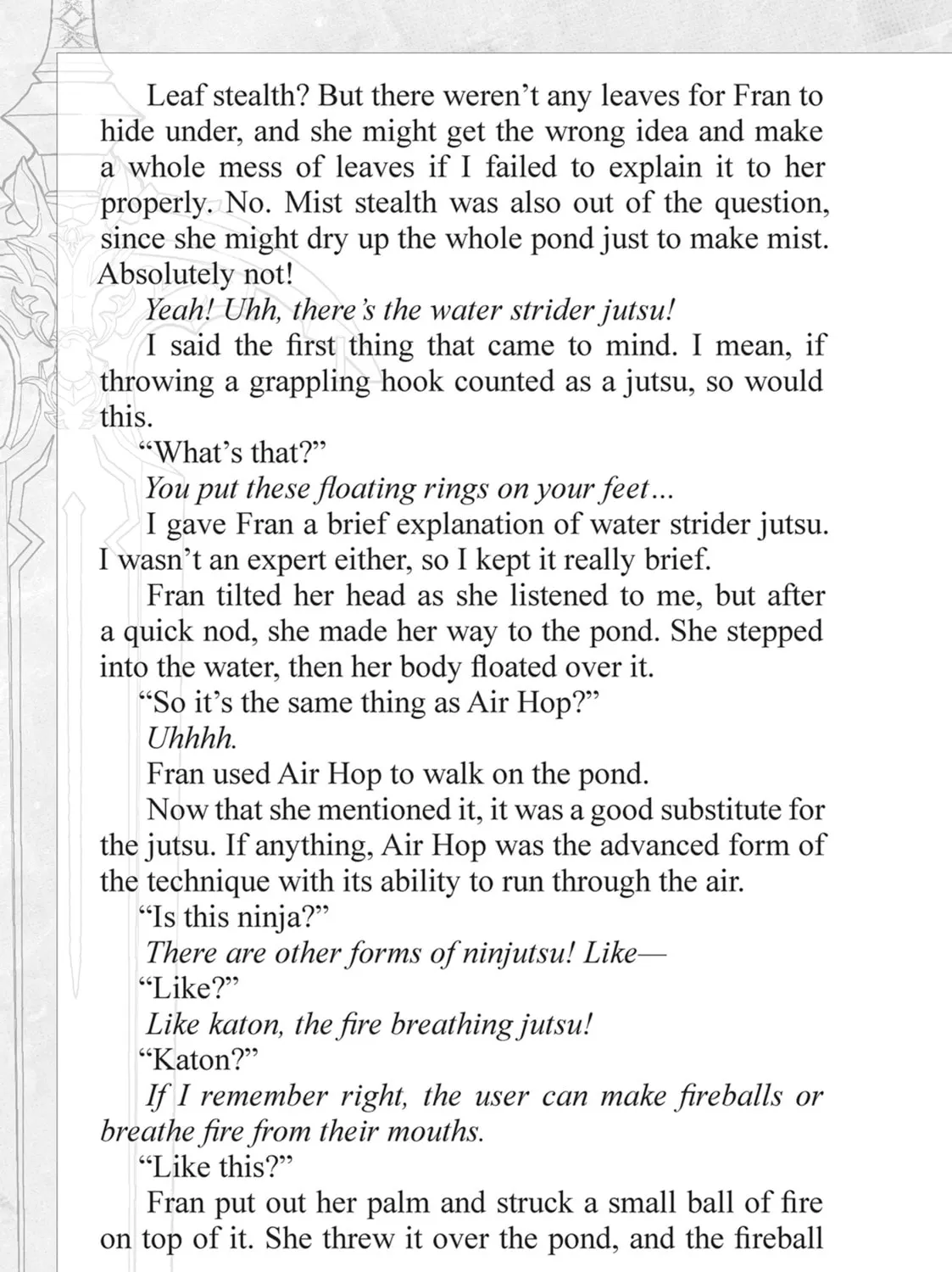 Leaf stealth? But there weren't any leaves for Fran to hide under, and she might get the wrong idea and make a whole mess of leaves if I failed to explain it to her properly. No. Mist stealth was also out of the question, since she might dry up the whole pond just to make mist. Absolutely not!

Yeah! Uhh, there's the water strider jutsu!

I said the first thing that came to mind. I mean, if throwing a grappling hook counted as a jutsu, so would this.

"What's that?"

You put these floating rings on your feet...

I gave Fran a brief explanation of water strider jutsu. I wasn't an expert either, so I kept it really brief.

Fran tilted her head as she listened to me, but after a quick nod, she made her way to the pond. She stepped into the water, then her body floated over it.

"So it's the same thing as Air Hop?"

Uhhhh.

Fran used Air Hop to walk on the pond.

Now that she mentioned it, it was a good substitute for the jutsu. If anything, Air Hop was the advanced form of the technique with its ability to run through the air.

"Is this ninja?"

There are other forms of ninjutsu! Like—

"Like?"

Like katon, the fire breathing jutsu!

"Katon?"

If I remember right, the user can make fireballs or breathe fire from their mouths.

"Like this?"

Fran put out her palm and struck a small ball of fire on top of it. She threw it over the pond, and the fireball